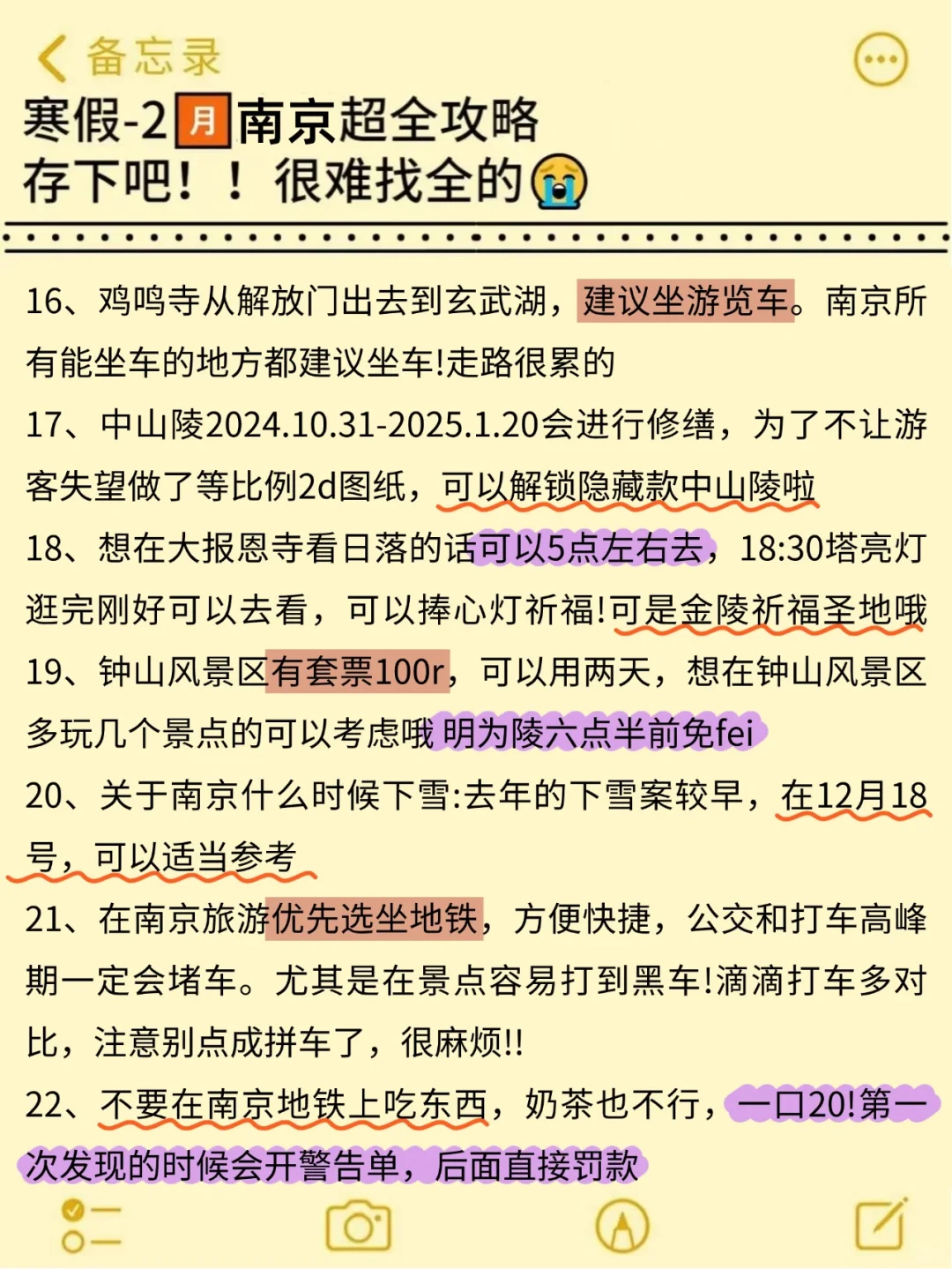 备忘录

寒假-2月南京超全攻略
存下吧！！很难找全的😭

16、鸡鸣寺从解放门出去到玄武湖，建议坐游览车。南京所有能坐车的地方都建议坐车!走路很累的

17、中山陵2024.10.31-2025.1.20会进行修缮，为了不让游客失望做了等比例2d图纸，可以解锁隐藏款中山陵啦

18、想在大报恩寺看日落的话可以5点左右去，18:30塔亮灯逛完刚好可以去看，可以捧心灯祈福!可是金陵祈福圣地哦

19、钟山风景区有套票100r，可以用两天，想在钟山风景区多玩几个景点的可以考虑哦 明为陵六点半前免fei

20、关于南京什么时候下雪:去年的下雪案较早，在12月18号，可以适当参考

21、在南京旅游优先选坐地铁，方便快捷，公交和打车高峰期一定会堵车。尤其是在景点容易打到黑车!滴滴打车多对比，注意别点成拼车了，很麻烦!!

22、不要在南京地铁上吃东西，奶茶也不行，一口20!第一次发现的时候会开警告单，后面直接罚款